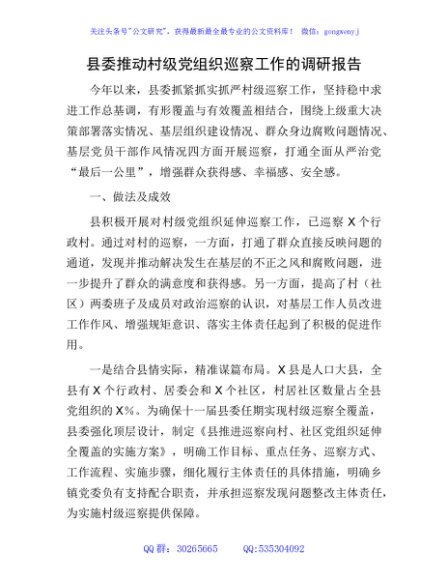 关注头条号"公文研究"，获得最新最全最专业的公文资料库！ 微信：gongwenyj

县委推动村级党组织巡察工作的调研报告

今年以来，县委抓紧抓实抓严村级巡察工作，坚持稳中求进工作总基调，有形覆盖与有效覆盖相结合，围绕上级重大决策部署落实情况、基层组织建设情况、群众身边腐败问题情况、基层党员干部作风情况四方面开展巡察，打通全面从严治党"最后一公里"，增强群众获得感、幸福感、安全感。

一、做法及成效

县积极开展对村级党组织延伸巡察工作，已巡察 X 个行政村。通过对村的巡察，一方面，打通了群众直接反映问题的通道，发现并推动解决发生在基层的不正之风和腐败问题，进一步提升了群众的满意度和获得感。另一方面，提高了村（社区）两委班子及成员对政治巡察的认识，对基层工作人员改进工作作风、增强规矩意识、落实主体责任起到了积极的促进作用。

一是结合县情实际，精准谋篇布局。X 县是人口大县，全县有 X 个行政村、居委会和 X 个社区，村居社区数量占全县党组织的 X%。为确保十一届县委任期实现村级巡察全覆盖，县委强化顶层设计，制定《县推进巡察向村、社区党组织延伸全覆盖的实施方案》，明确工作目标、重点任务、巡察方式、工作流程、实施步骤，细化履行主体责任的具体措施，明确乡镇党委负有支持配合职责，并承担巡察发现问题整改主体责任，为实施村级巡察提供保障。

QQ 群：30265665 QQ:535304092